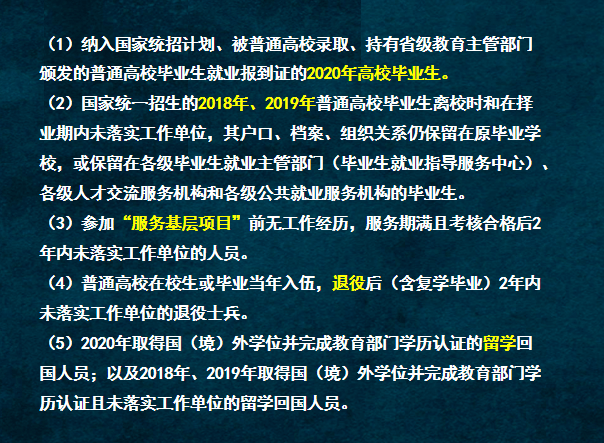 （1）纳入国家统招计划、被普通高校录取、持有省级教育主管部门颁发的普通高校毕业生就业报到证的2020年高校毕业生。

（2）国家统一招生的2018年、2019年普通高校毕业生离校时和在择业期内未落实工作单位，其户口、档案、组织关系仍保留在原毕业学校，或保留在各级毕业生就业主管部门（毕业生就业指导服务中心）、各级人才交流服务机构和各级公共就业服务机构的毕业生。

（3）参加“服务基层项目”前无工作经历，服务期满且考核合格后2年内未落实工作单位的人员。

（4）普通高校在校生或毕业当年入伍，退役后（含复学毕业）2年内未落实工作单位的退役士兵。

（5）2020年取得国（境）外学位并完成教育部门学历认证的留学回国人员；以及2018年、2019年取得国（境）外学位并完成教育部门学历认证且未落实工作单位的留学回国人员。